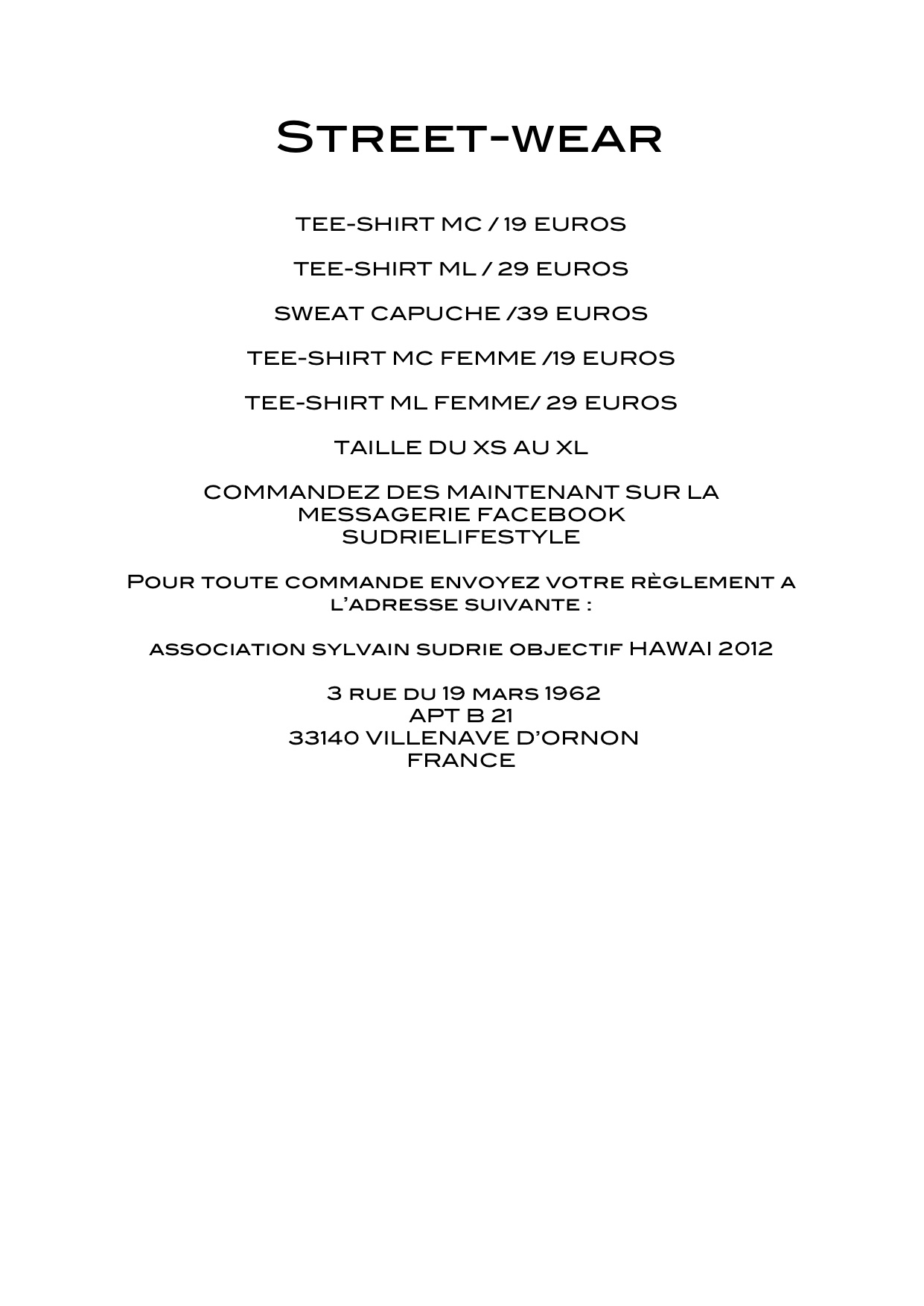 Street-wear

TEE-SHIRT MC / 19 EUROS

TEE-SHIRT ML / 29 EUROS

SWEAT CAPUCHE /39 EUROS

TEE-SHIRT MC FEMME /19 EUROS

TEE-SHIRT ML FEMME/ 29 EUROS

TAILLE DU XS AU XL

COMMANDEZ DES MAINTENANT SUR LA MESSAGERIE FACEBOOK SUDRIELIFESTYLE

Pour toute commande envoyez votre règlement a l'adresse suivante :

association sylvain sudrie objectif HAWAI 2012

3 rue du 19 mars 1962
APT B 21
33140 VILLENAVE D'ORNON
FRANCE